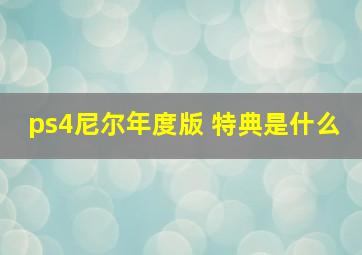 ps4尼尔年度版 特典是什么